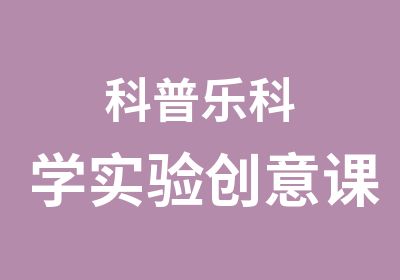 科普乐科
学实验创意课